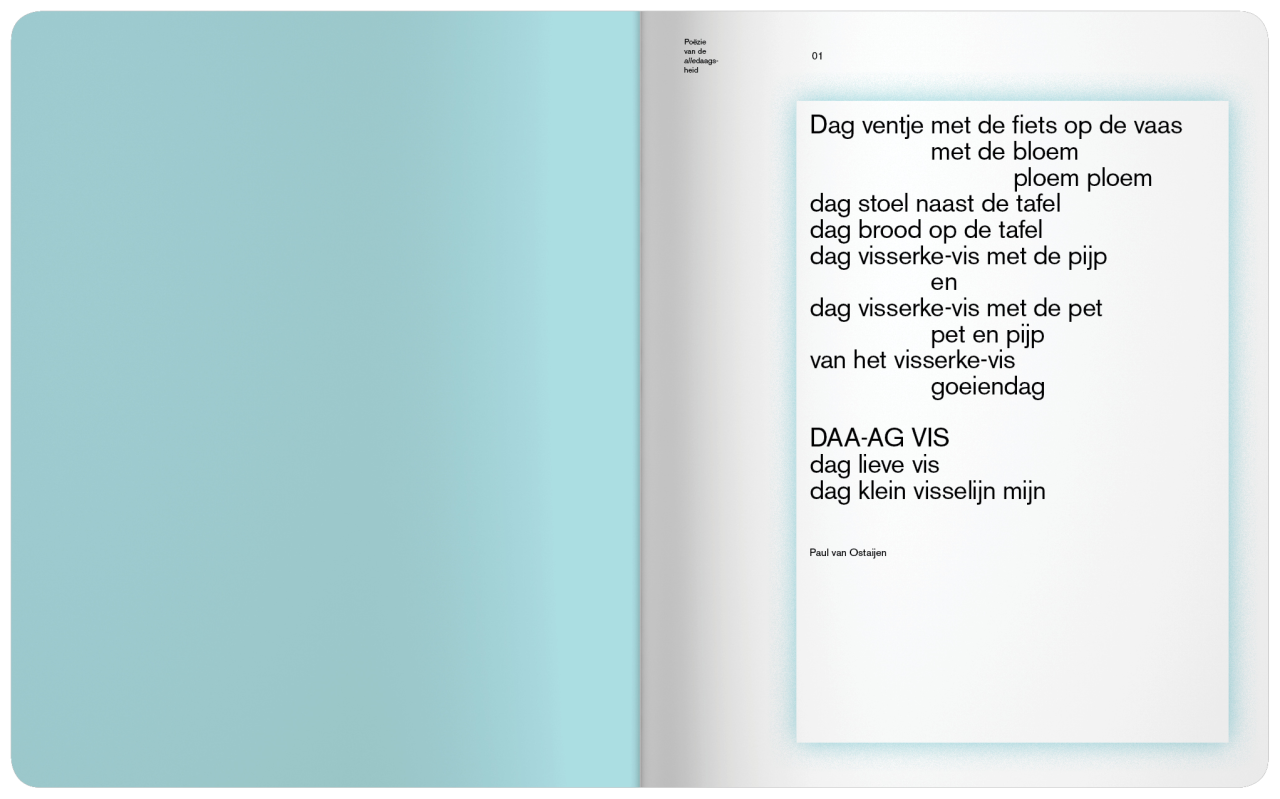 Poëzie van de alledaagsheid

01

Dag ventje met de fiets op de vaas
met de bloem
ploem ploem
dag stoel naast de tafel
dag brood op de tafel
dag visserke-vis met de pijp
en
dag visserke-vis met de pet
pet en pijp
van het visserke-vis
goeiendag

DAA-AG VIS
dag lieve vis
dag klein visselijn mijn

Paul van Ostaijen